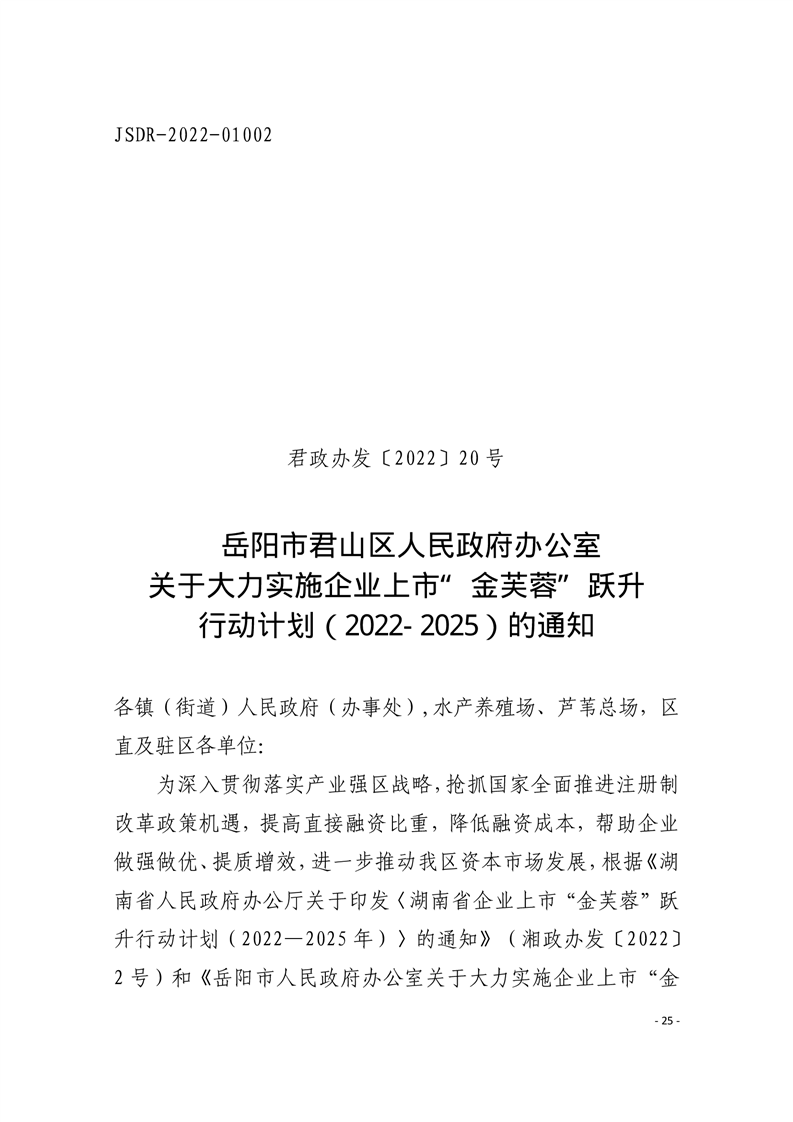 JSDR-2022-01002

君政办发〔2022〕20号

岳阳市君山区人民政府办公室
关于大力实施企业上市“金芙蓉”跃升
行动计划（2022-2025）的通知

各镇（街道）人民政府（办事处），水产养殖场、芦苇总场，区直及驻区各单位:

为深入贯彻落实产业强区战略，抢抓国家全面推进注册制改革政策机遇，提高直接融资比重，降低融资成本，帮助企业做强做优、提质增效，进一步推动我区资本市场发展，根据《湖南省人民政府办公厅关于印发〈湖南省企业上市“金芙蓉”跃升行动计划（2022—2025年）〉的通知》（湘政办发〔2022〕2号）和《岳阳市人民政府办公室关于大力实施企业上市“金

- 25 -